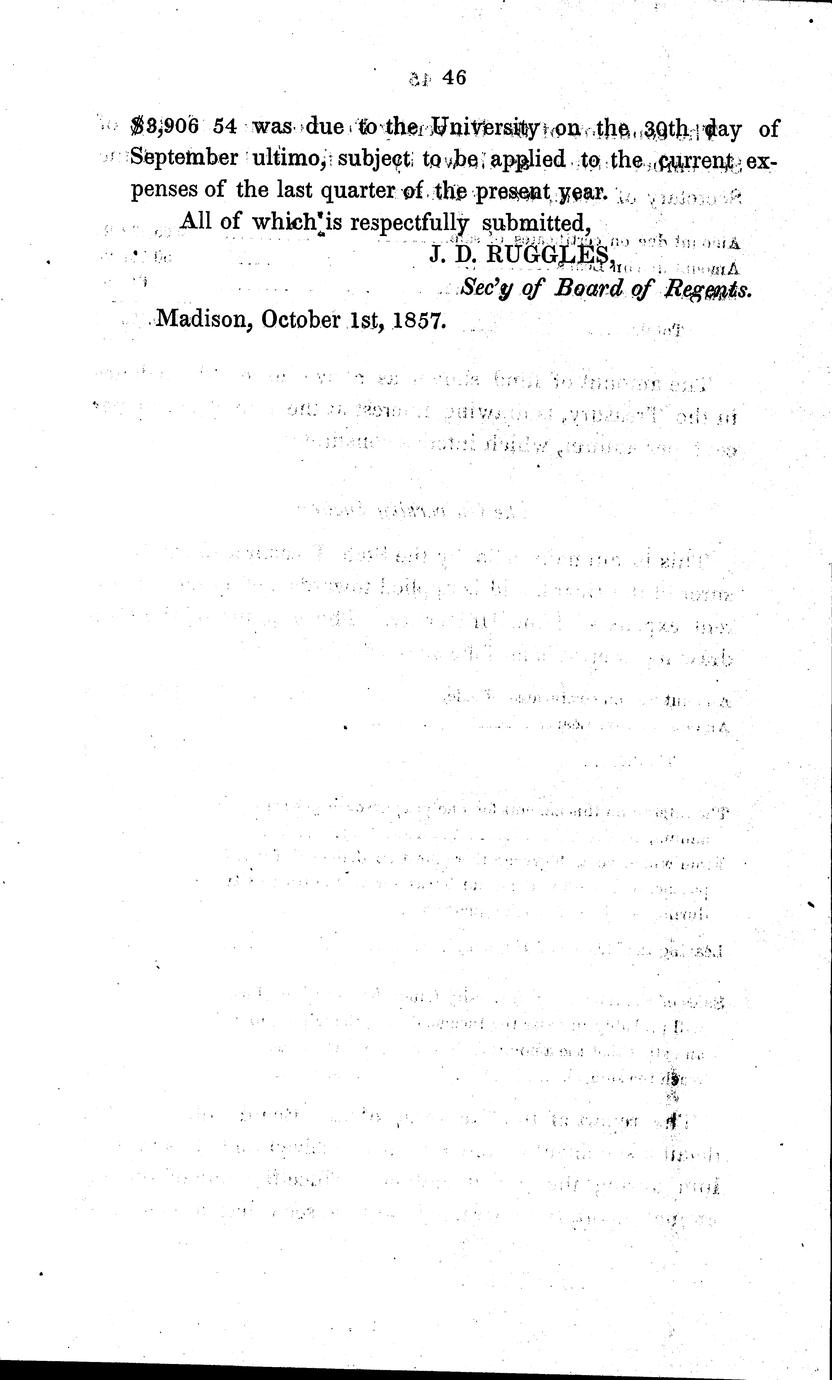 46

$3,906 54 was due to the University on the 30th day of September ultimo, subject to be applied to the current expenses of the last quarter of the present year.

All of which is respectfully submitted,

J. D. RUGGLES,
Sec'y of Board of Regents.

Madison, October 1st, 1857.